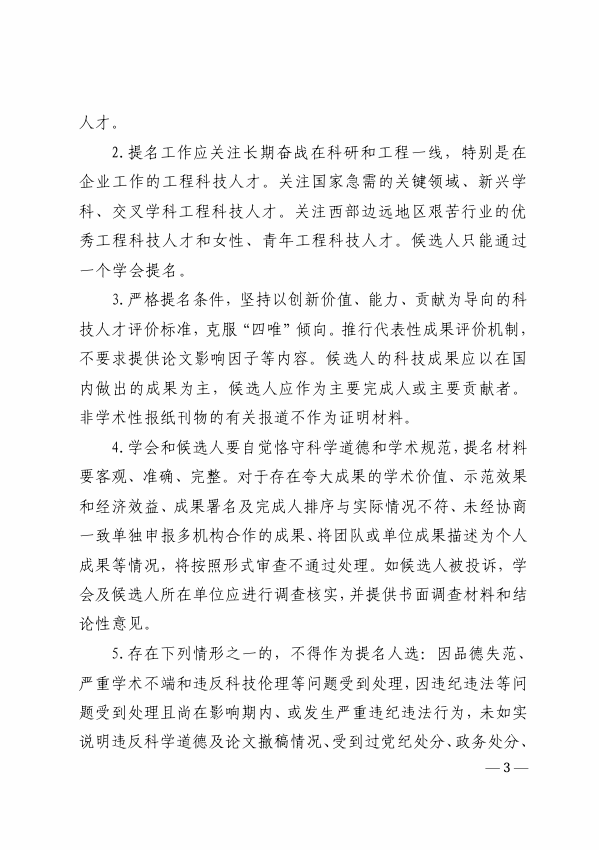 人才。

2. 提名工作应关注长期奋战在科研和工程一线，特别是在企业工作的工程科技人才。关注国家急需的关键领域、新兴学科、交叉学科工程科技人才。关注西部边远地区艰苦行业的优秀工程科技人才和女性、青年工程科技人才。候选人只能通过一个学会提名。

3. 严格提名条件，坚持以创新价值、能力、贡献为导向的科技人才评价标准，克服“四唯”倾向。推行代表性成果评价机制，不要求提供论文影响因子等内容。候选人的科技成果应以在国内做出的成果为主，候选人应作为主要完成人或主要贡献者。非学术性报纸刊物的有关报道不作为证明材料。

4. 学会和候选人要自觉恪守科学道德和学术规范，提名材料要客观、准确、完整。对于存在夸大成果的学术价值、示范效果和经济效益、成果署名及完成人排序与实际情况不符、未经协商一致单独申报多机构合作的成果、将团队或单位成果描述为个人成果等情况，将按照形式审查不通过处理。如候选人被投诉，学会及候选人所在单位应进行调查核实，并提供书面调查材料和结论性意见。

5. 存在下列情形之一的，不得作为提名人选：因品德失范、严重学术不端和违反科技伦理等问题受到处理，因违纪违法等问题受到处理且尚在影响期内、或发生严重违纪违法行为，未如实说明违反科学道德及论文撤稿情况、受到过党纪处分、政务处分、

— 3 —